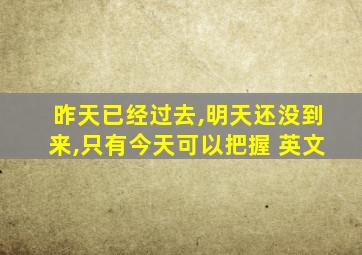 昨天已经过去,明天还没到来,只有今天可以把握 英文